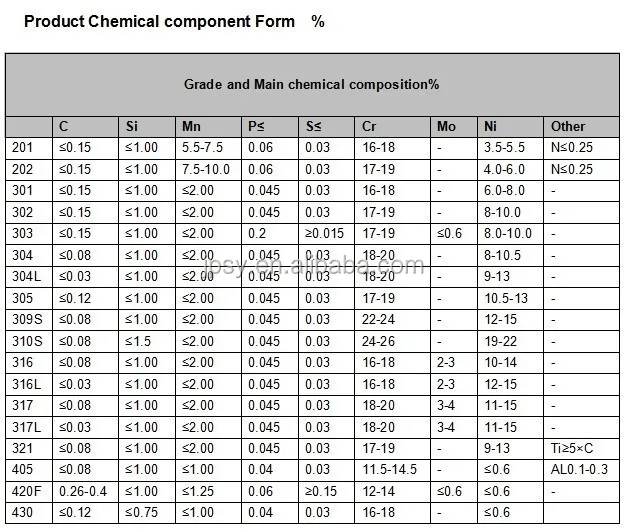 Product Chemical component Form %

Grade and Main chemical composition%

| | C | Si | Mn | P≤ | S≤ | Cr | Mo | Ni | Other |
|---|---|---|---|---|---|---|---|---|---|
| 201 | ≤0.15 | ≤1.00 | 5.5-7.5 | 0.06 | 0.03 | 16-18 | - | 3.5-5.5 | N≤0.25 |
| 202 | ≤0.15 | ≤1.00 | 7.5-10.0 | 0.06 | 0.03 | 17-19 | - | 4.0-6.0 | N≤0.25 |
| 301 | ≤0.15 | ≤1.00 | ≤2.00 | 0.045 | 0.03 | 16-18 | - | 6.0-8.0 | - |
| 302 | ≤0.15 | ≤1.00 | ≤2.00 | 0.045 | 0.03 | 17-19 | - | 8-10.0 | - |
| 303 | ≤0.15 | ≤1.00 | ≤2.00 | 0.2 | ≥0.015 | 17-19 | ≤0.6 | 8.0-10.0 | - |
| 304 | ≤0.08 | ≤1.00 | ≤2.00 | 0.045 | 0.03 | 18-20 | - | 8-10.5 | - |
| 304L | ≤0.03 | ≤1.00 | ≤2.00 | 0.045 | 0.03 | 18-20 | - | 9-13 | - |
| 305 | ≤0.12 | ≤1.00 | ≤2.00 | 0.045 | 0.03 | 17-19 | - | 10.5-13 | - |
| 309S | ≤0.08 | ≤1.00 | ≤2.00 | 0.045 | 0.03 | 22-24 | - | 12-15 | - |
| 310S | ≤0.08 | ≤1.5 | ≤2.00 | 0.045 | 0.03 | 24-26 | - | 19-22 | - |
| 316 | ≤0.08 | ≤1.00 | ≤2.00 | 0.045 | 0.03 | 16-18 | 2-3 | 10-14 | - |
| 316L | ≤0.03 | ≤1.00 | ≤2.00 | 0.045 | 0.03 | 16-18 | 2-3 | 12-15 | - |
| 317 | ≤0.08 | ≤1.00 | ≤2.00 | 0.045 | 0.03 | 18-20 | 3-4 | 11-15 | - |
| 317L | ≤0.03 | ≤1.00 | ≤2.00 | 0.045 | 0.03 | 18-20 | 3-4 | 11-15 | - |
| 321 | ≤0.08 | ≤1.00 | ≤2.00 | 0.045 | 0.03 | 17-19 | - | 9-13 | Ti≥5×C |
| 405 | ≤0.08 | ≤1.00 | ≤1.00 | 0.04 | 0.03 | 11.5-14.5 | - | ≤0.6 | AL0.1-0.3 |
| 420F | 0.26-0.4 | ≤1.00 | ≤1.25 | 0.06 | ≥0.15 | 12-14 | ≤0.6 | ≤0.6 | - |
| 430 | ≤0.12 | ≤0.75 | ≤1.00 | 0.04 | 0.03 | 16-18 | - | ≤0.6 | |

jpsy.en.alibaba.com